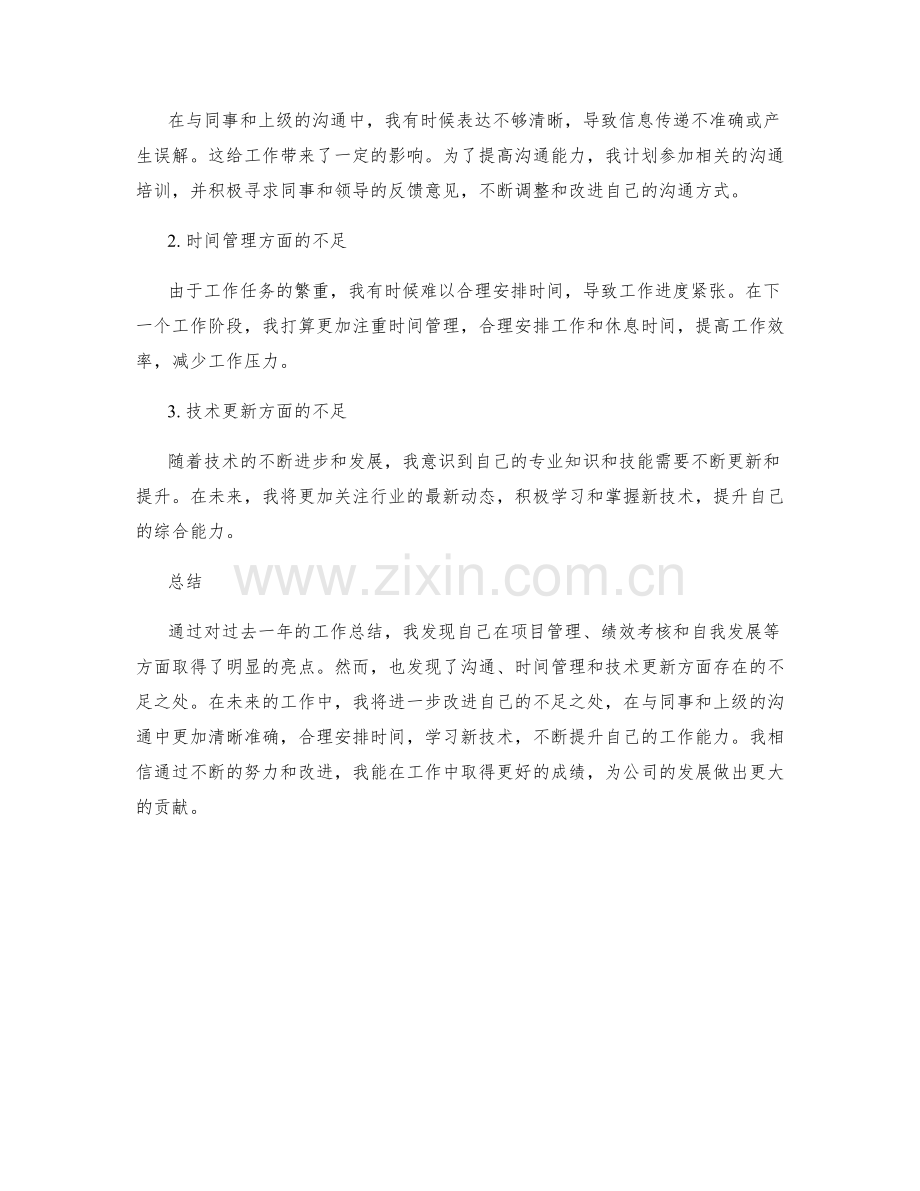 在与同事和上级的沟通中，我有时候表达不够清晰，导致信息传递不准确或产生误解。这给工作带来了一定的影响。为了提高沟通能力，我计划参加相关的沟通培训，并积极寻求同事和领导的反馈意见，不断调整和改进自己的沟通方式。

2. 时间管理方面的不足

由于工作任务的繁重，我有时候难以合理安排时间，导致工作进度紧张。在下一个工作阶段，我打算更加注重时间管理，合理安排工作和休息时间，提高工作效率，减少工作压力。

3. 技术更新方面的不足

随着技术的不断进步和发展，我意识到自己的专业知识和技能需要不断更新和提升。在未来，我将更加关注行业的最新动态，积极学习和掌握新技术，提升自己的综合能力。

总结

www.zixin.com.cn

通过对过去一年的工作总结，我发现自己在项目管理、绩效考核和自我发展等方面取得了明显的亮点。然而，也发现了沟通、时间管理和技术更新方面存在的不足之处。在未来的工作中，我将进一步改进自己的不足之处，在与同事和上级的沟通中更加清晰准确，合理安排时间，学习新技术，不断提升自己的工作能力。我相信通过不断的努力和改进，我能在工作中取得更好的成绩，为公司的发展做出更大的贡献。